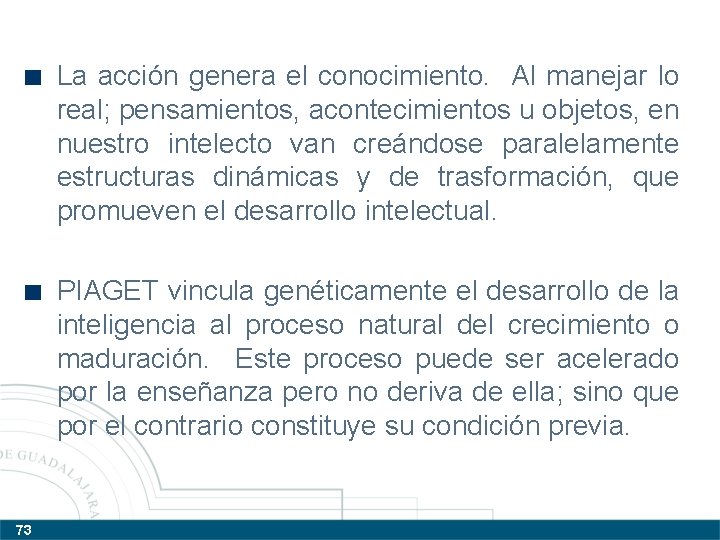 La acción genera el conocimiento. Al manejar lo real; pensamientos, acontecimientos u objetos, en nuestro intelecto van creándose paralelamente estructuras dinámicas y de trasformación, que promueven el desarrollo intelectual.

PIAGET vincula genéticamente el desarrollo de la inteligencia al proceso natural del crecimiento o maduración. Este proceso puede ser acelerado por la enseñanza pero no deriva de ella; sino que por el contrario constituye su condición previa.

DE GUADALAJARA

73